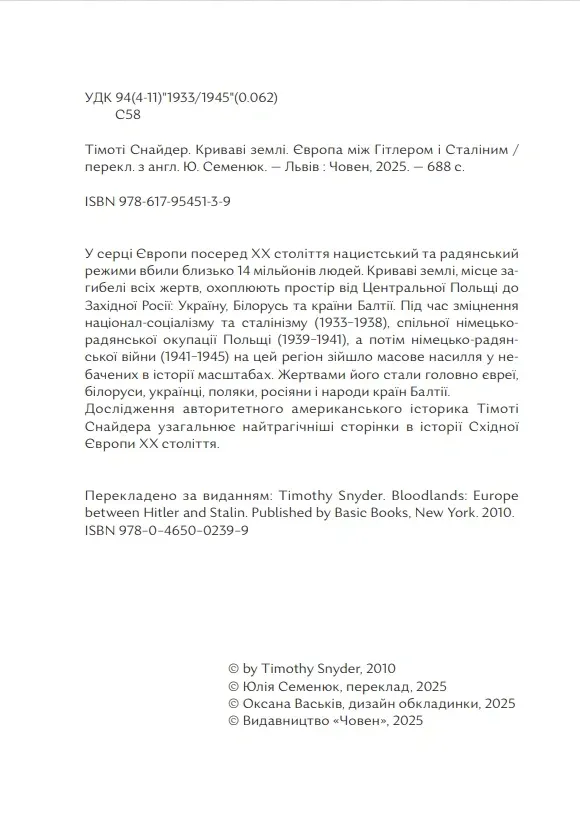 УДК 94(4-11)"1933/1945"(0.062)
С58

Тімоті Снайдер. Криваві землі. Європа між Гітлером і Сталіним / перекл. з англ. Ю. Семенюк. — Львів : Човен, 2025. — 688 с.

ISBN 978-617-95451-3-9

У серці Європи посеред XX століття нацистський та радянський режими вбили близько 14 мільйонів людей. Криваві землі, місце загибелі всіх жертв, охоплюють простір від Центральної Польщі до Західної Росії: Україну, Білорусь та країни Балтії. Під час зміцнення націонал-соціалізму та сталінізму (1933–1938), спільної німецько-радянської окупації Польщі (1939–1941), а потім німецько-радянської війни (1941–1945) на цей регіон зійшло масове насилля у небачених в історії масштабах. Жертвами його стали головно євреї, білоруси, українці, поляки, росіяни і народи країн Балтії. Дослідження авторитетного американського історика Тімоті Снайдера узагальнює найтрагічніші сторінки в історії Східної Європи XX століття.

Перекладено за виданням: Timothy Snyder. Bloodlands: Europe between Hitler and Stalin. Published by Basic Books, New York. 2010. ISBN 978-0-4650-0239-9

© by Timothy Snyder, 2010
© Юлія Семенюк, переклад, 2025
© Оксана Васьків, дизайн обкладинки, 2025
© Видавництво «Човен», 2025